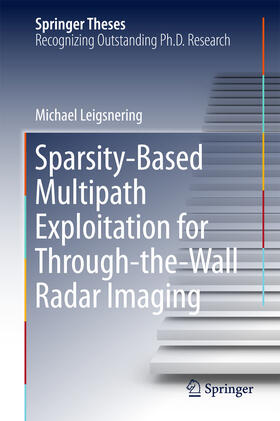 Springer Theses
Recognizing Outstanding Ph.D. Research

Michael Leigsnering

Sparsity-Based Multipath Exploitation for Through-the-Wall Radar Imaging

Springer